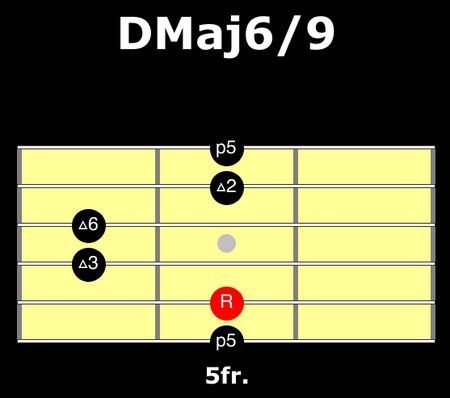 DMaj6/9

p5

△2

△6

△3

R

p5

5fr.